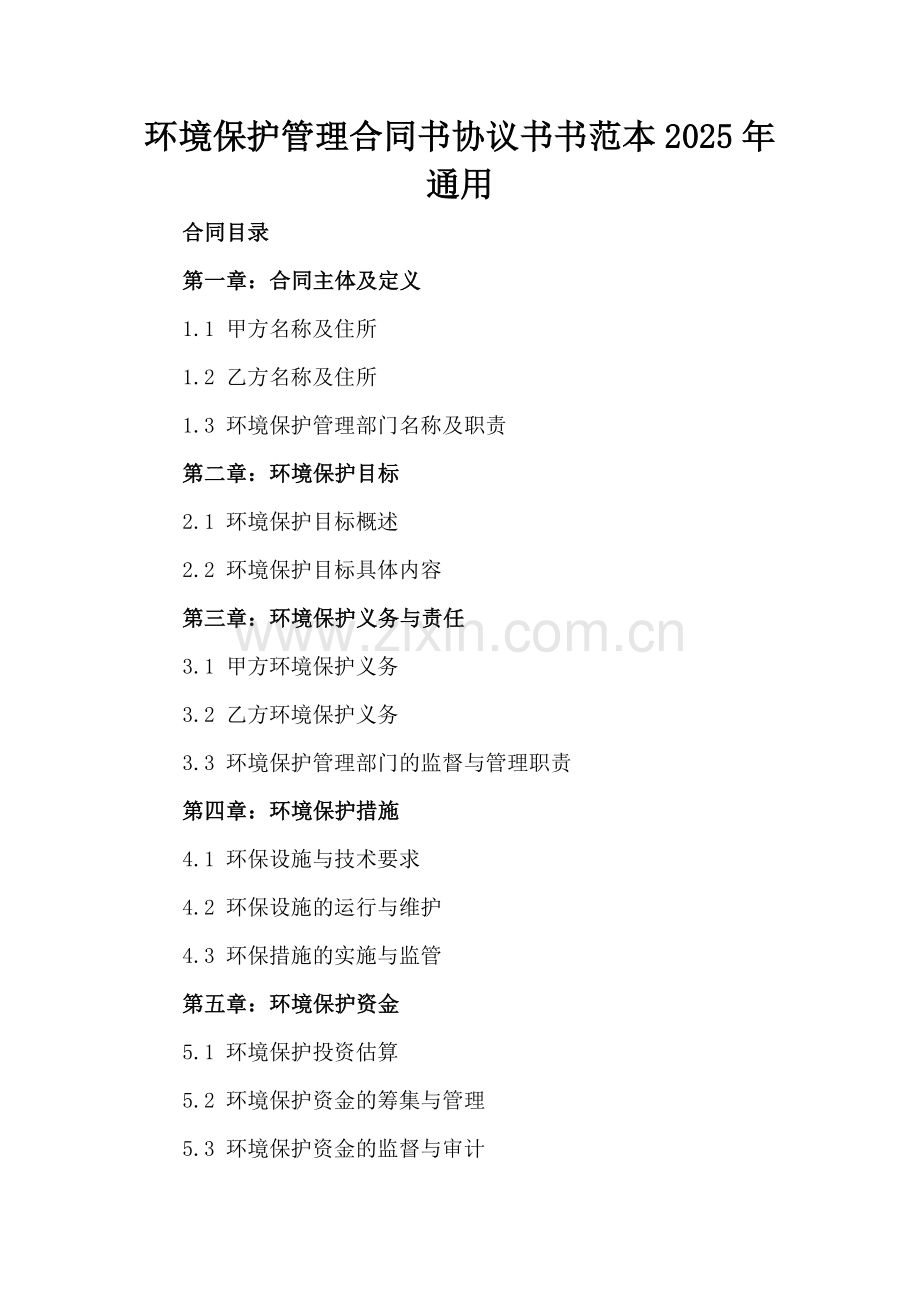 环境保护管理合同书协议书书范本2025年通用

合同目录

第一章：合同主体及定义

1.1 甲方名称及住所

1.2 乙方名称及住所

1.3 环境保护管理部门名称及职责

第二章：环境保护目标

2.1 环境保护目标概述

2.2 环境保护目标具体内容

第三章：环境保护义务与责任

3.1 甲方环境保护义务

3.2 乙方环境保护义务

3.3 环境保护管理部门的监督与管理职责

第四章：环境保护措施

4.1 环保设施与技术要求

4.2 环保设施的运行与维护

4.3 环保措施的实施与监管

第五章：环境保护资金

5.1 环境保护投资估算

5.2 环境保护资金的筹集与管理

5.3 环境保护资金的监督与审计

www.zixin.com.cn